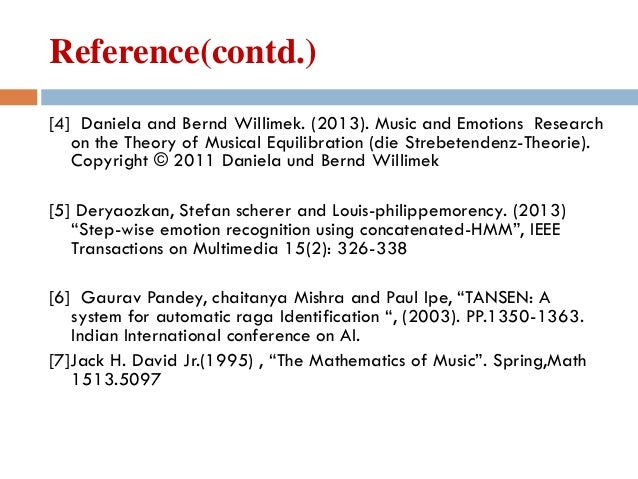 Reference(contd.)

[4] Daniela and Bernd Willimek. (2013). Music and Emotions Research on the Theory of Musical Equilibration (die Strebetendenz-Theorie). Copyright © 2011 Daniela und Bernd Willimek

[5] Deryaozkan, Stefan scherer and Louis-philippemorency. (2013) “Step-wise emotion recognition using concatenated-HMM”, IEEE Transactions on Multimedia 15(2): 326-338

[6] Gaurav Pandey, chaitanya Mishra and Paul Ipe, “TANSEN: A system for automatic raga Identification “, (2003). PP.1350-1363. Indian International conference on AI.

[7]Jack H. David Jr.(1995) , “The Mathematics of Music”. Spring,Math 1513.5097